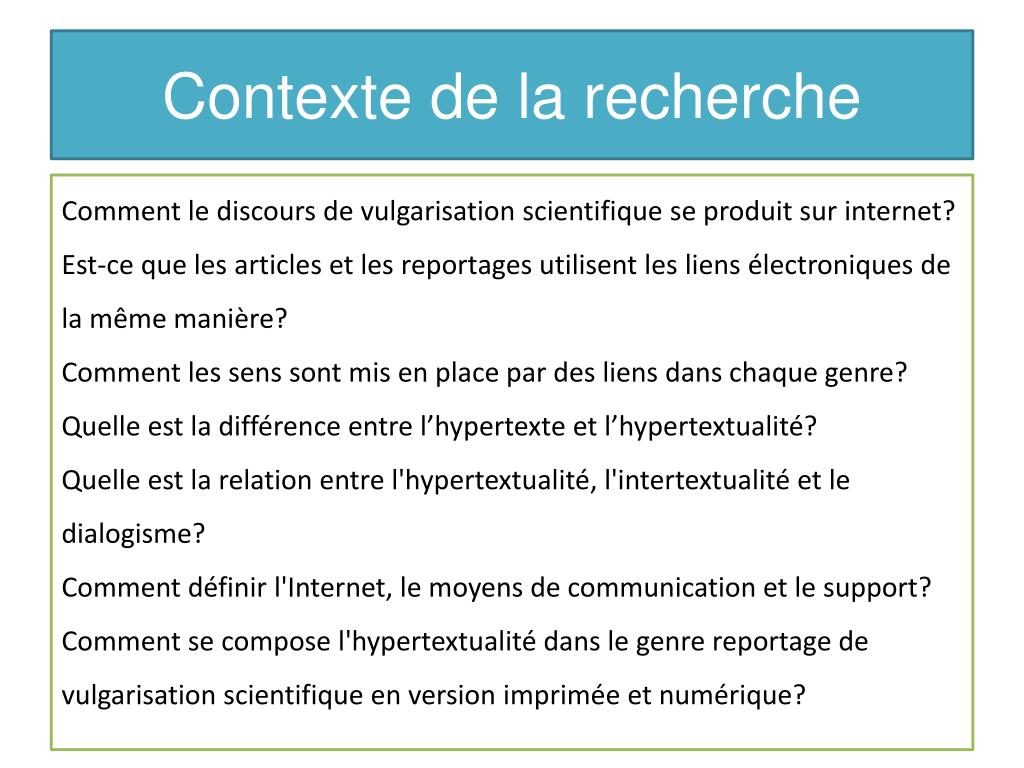 Contexte de la recherche

Comment le discours de vulgarisation scientifique se produit sur internet?
Est-ce que les articles et les reportages utilisent les liens électroniques de la même manière?
Comment les sens sont mis en place par des liens dans chaque genre?
Quelle est la différence entre l’hypertexte et l’hypertextualité?
Quelle est la relation entre l'hypertextualité, l'intertextualité et le dialogisme?
Comment définir l'Internet, le moyens de communication et le support?
Comment se compose l'hypertextualité dans le genre reportage de vulgarisation scientifique en version imprimée et numérique?